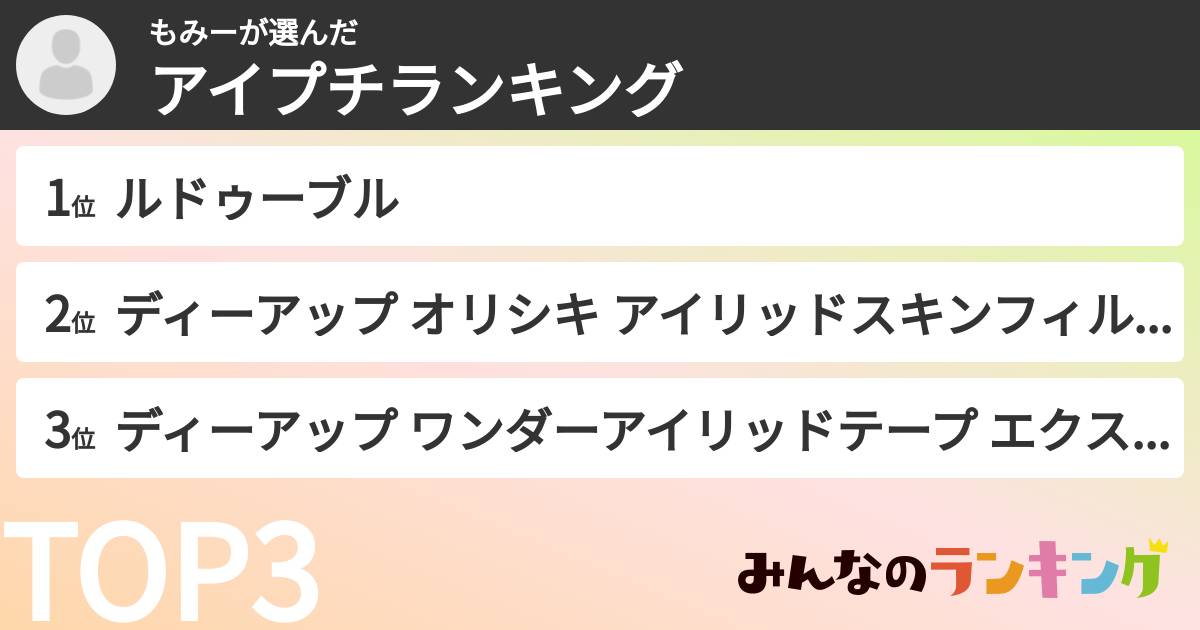 もみーが選んだ
アイプチランキング

1位 ルドゥーブル

2位 ディーアップ オリシキ アイリッドスキンフィル...

3位 ディーアップ ワンダーアイリッドテープ エクス...

TOP3

みんなのランキング